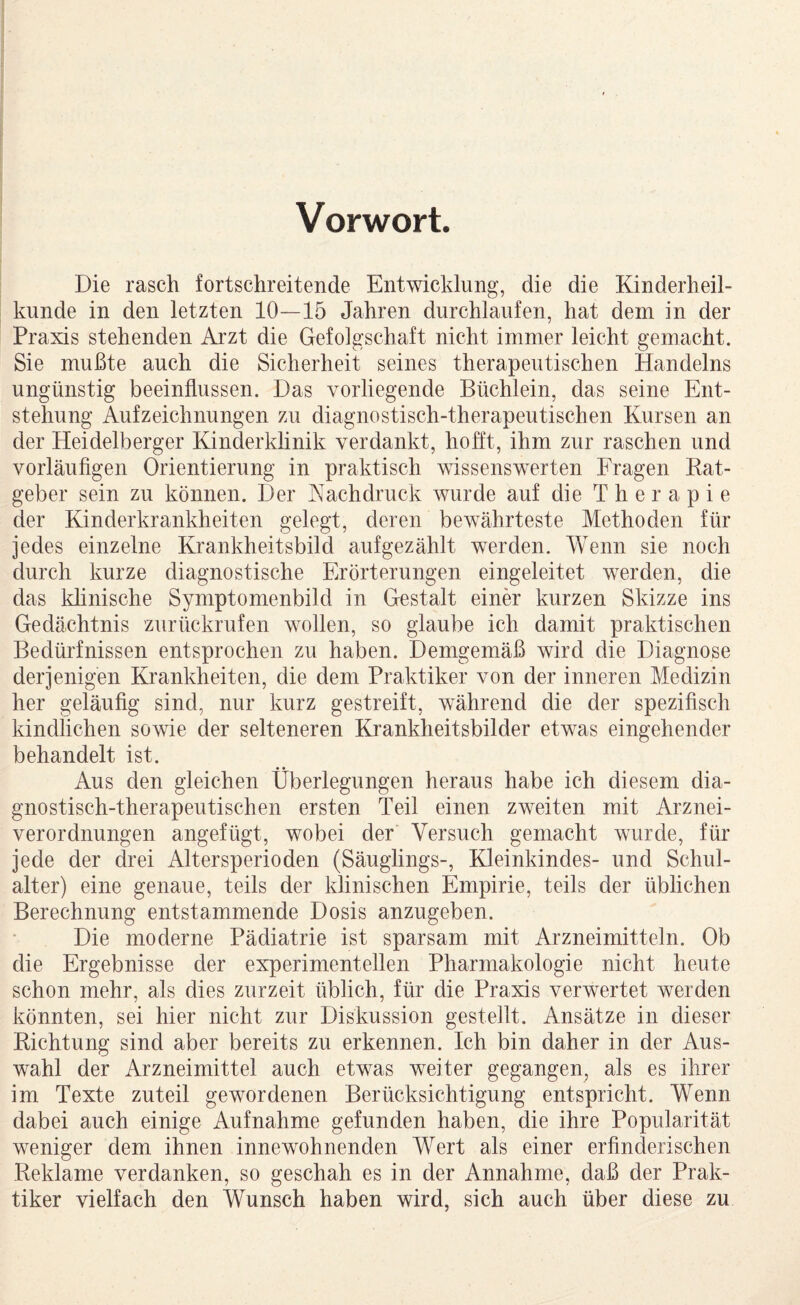 Vorwort.

Die rasch fortschreitende Entwicklung, die die Kinderheilkunde in den letzten 10—15 Jahren durchlaufen, hat dem in der Praxis stehenden Arzt die Gefolgschaft nicht immer leicht gemacht. Sie mußte auch die Sicherheit seines therapeutischen Handelns ungünstig beeinflussen. Das vorliegende Büchlein, das seine Entstehung Aufzeichnungen zu diagnostisch-therapeutischen Kursen an der Heidelberger Kinderklinik verdankt, hofft, ihm zur raschen und vorläufigen Orientierung in praktisch wissenswerten Fragen Ratgeber sein zu können. Der Nachdruck wurde auf die Therapie der Kinderkrankheiten gelegt, deren bewährteste Methoden für jedes einzelne Krankheitsbild aufgezählt werden. Wenn sie noch durch kurze diagnostische Erörterungen eingeleitet werden, die das klinische Symptomenbild in Gestalt einer kurzen Skizze ins Gedächtnis zurückrufen wollen, so glaube ich damit praktischen Bedürfnissen entsprochen zu haben. Demgemäß wird die Diagnose derjenigen Krankheiten, die dem Praktiker von der inneren Medizin her geläufig sind, nur kurz gestreift, während die der spezifisch kindlichen sowie der selteneren Krankheitsbilder etwas eingehender behandelt ist.

Aus den gleichen Überlegungen heraus habe ich diesem diagnostisch-therapeutischen ersten Teil einen zweiten mit Arzneiverordnungen angefügt, wobei der Versuch gemacht wurde, für jede der drei Altersperioden (Säuglings-, Kleinkindes- und Schulalter) eine genaue, teils der klinischen Empirie, teils der üblichen Berechnung entstammende Dosis anzugeben.

Die moderne Pädiatrie ist sparsam mit Arzneimitteln. Ob die Ergebnisse der experimentellen Pharmakologie nicht heute schon mehr, als dies zurzeit üblich, für die Praxis verwertet werden könnten, sei hier nicht zur Diskussion gestellt. Ansätze in dieser Richtung sind aber bereits zu erkennen. Ich bin daher in der Auswahl der Arzneimittel auch etwas weiter gegangen, als es ihrer im Texte zuteil gewordenen Berücksichtigung entspricht. Wenn dabei auch einige Aufnahme gefunden haben, die ihre Popularität weniger dem ihnen innewohnenden Wert als einer erfinderischen Reklame verdanken, so geschah es in der Annahme, daß der Praktiker vielfach den Wunsch haben wird, sich auch über diese zu